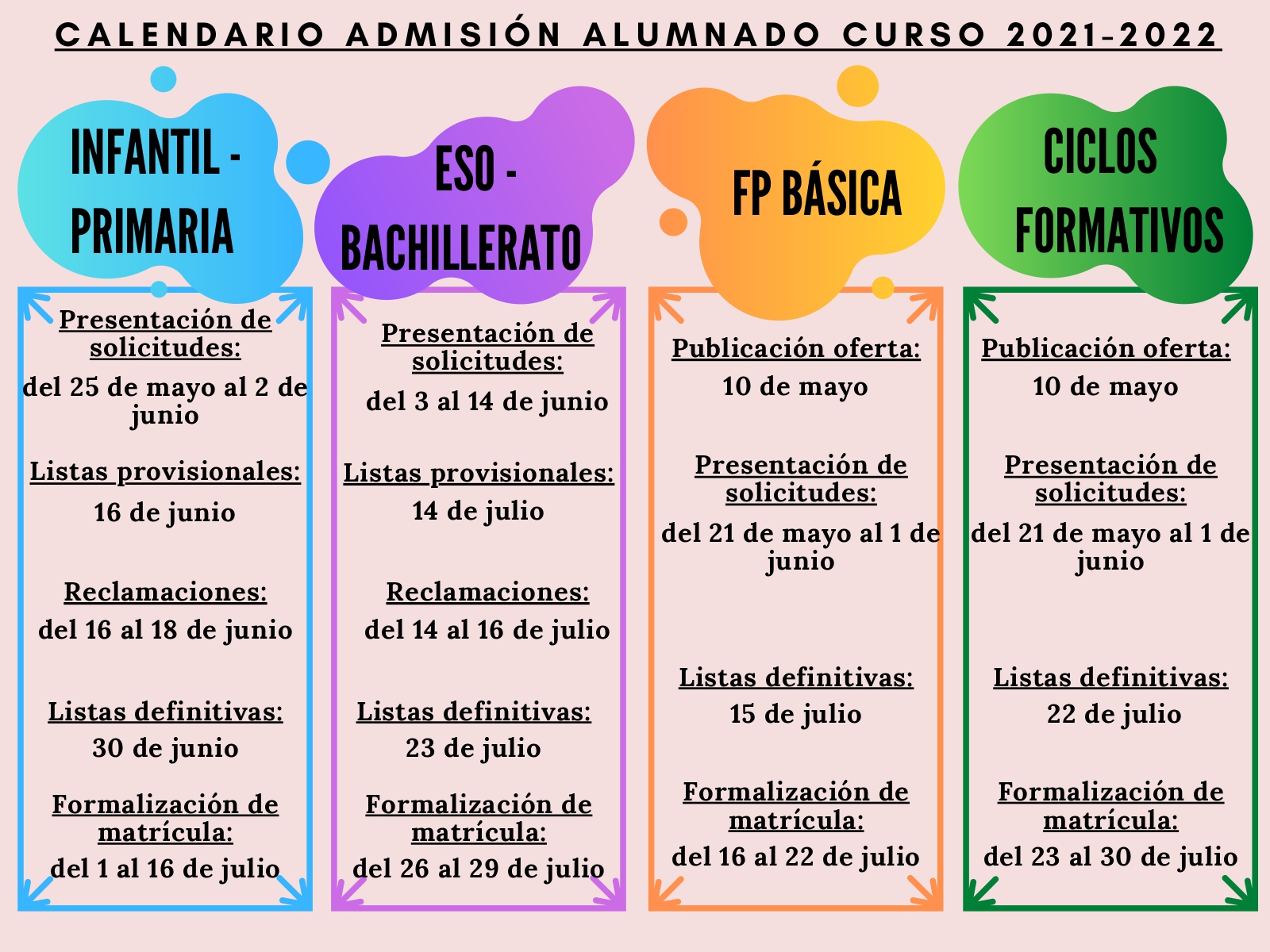 CALENDARIO ADMISIÓN ALUMNADO CURSO 2021-2022

INFANTIL - PRIMARIA

Presentación de solicitudes:
del 25 de mayo al 2 de junio

Listas provisionales:
16 de junio

Reclamaciones:
del 16 al 18 de junio

Listas definitivas:
30 de junio

Formalización de matrícula:
del 1 al 16 de julio

ESO - BACHILLERATO

Presentación de solicitudes:
del 3 al 14 de junio

Listas provisionales:
14 de julio

Reclamaciones:
del 14 al 16 de julio

Listas definitivas:
23 de julio

Formalización de matrícula:
del 26 al 29 de julio

FP BÁSICA

Publicación oferta:
10 de mayo

Presentación de solicitudes:
del 21 de mayo al 1 de junio

Listas definitivas:
15 de julio

Formalización de matrícula:
del 16 al 22 de julio

CICLOS FORMATIVOS

Publicación oferta:
10 de mayo

Presentación de solicitudes:
del 21 de mayo al 1 de junio

Listas definitivas:
22 de julio

Formalización de matrícula:
del 23 al 30 de julio